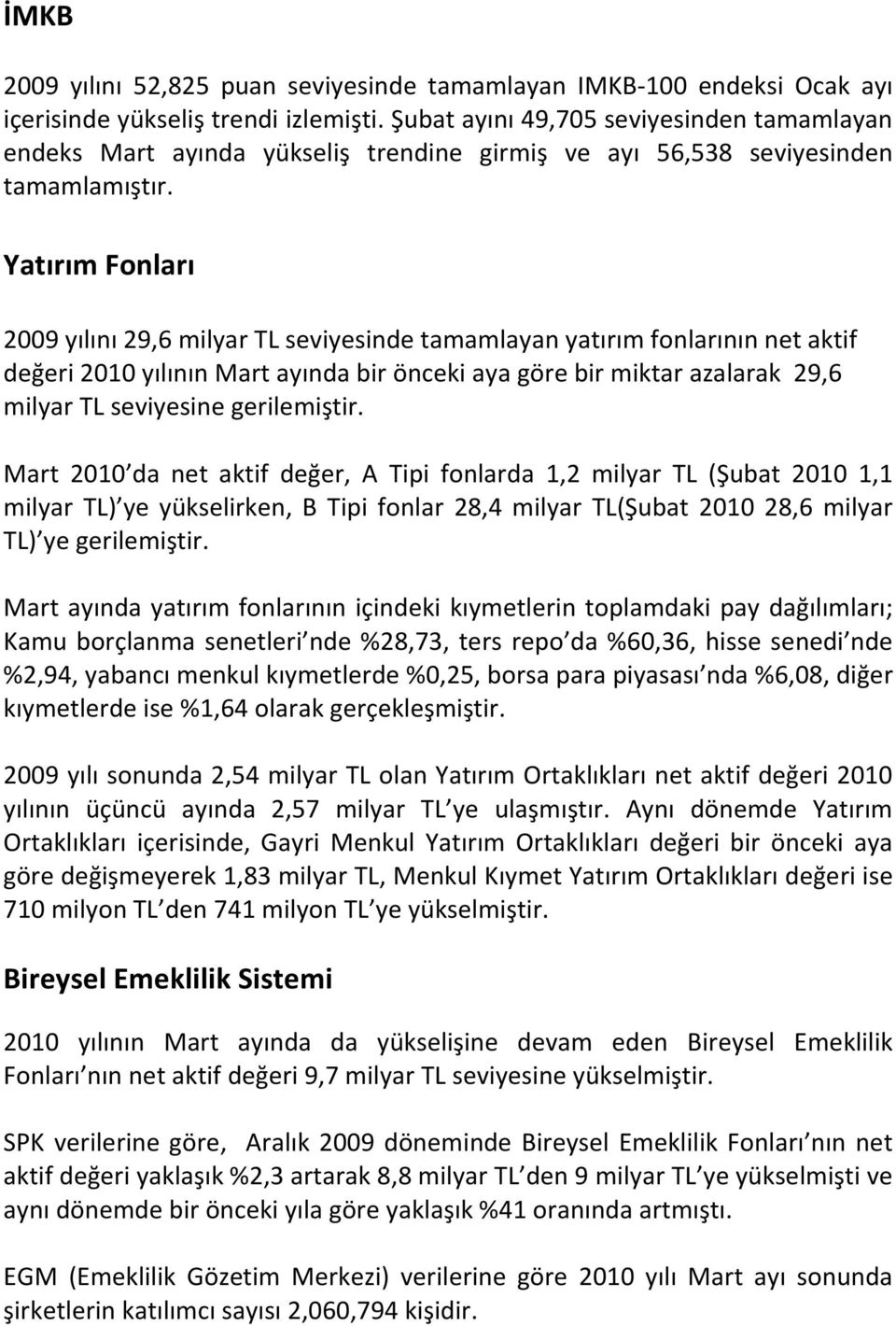 İMKB

2009 yılını 52,825 puan seviyesinde tamamlayan IMKB-100 endeksi Ocak ayı içerisinde yükseliş trendi izlemişti. Şubat ayını 49,705 seviyesinden tamamlayan endeks Mart ayında yükseliş trendine girmiş ve ayı 56,538 seviyesinden tamamlamıştır.

Yatırım Fonları

2009 yılını 29,6 milyar TL seviyesinde tamamlayan yatırım fonlarının net aktif değeri 2010 yılının Mart ayında bir önceki aya göre bir miktar azalarak 29,6 milyar TL seviyesine gerilemiştir.

Mart 2010 da net aktif değer, A Tipi fonlarda 1,2 milyar TL (Şubat 2010 1,1 milyar TL) ye yükselirken, B Tipi fonlar 28,4 milyar TL(Şubat 2010 28,6 milyar TL) ye gerilemiştir.

Mart ayında yatırım fonlarının içindeki kıymetlerin toplamdaki pay dağılımları; Kamu borçlanma senetleri nde %28,73, ters repo da %60,36, hisse senedi nde %2,94, yabancı menkul kıymetlerde %0,25, borsa para piyasası nda %6,08, diğer kıymetlerde ise %1,64 olarak gerçekleşmiştir.

2009 yılı sonunda 2,54 milyar TL olan Yatırım Ortaklıkları net aktif değeri 2010 yılının üçüncü ayında 2,57 milyar TL ye ulaşmıştır. Aynı dönemde Yatırım Ortaklıkları içerisinde, Gayri Menkul Yatırım Ortaklıkları değeri bir önceki aya göre değişmeyerek 1,83 milyar TL, Menkul Kıymet Yatırım Ortaklıkları değeri ise 710 milyon TL den 741 milyon TL ye yükselmiştir.

Bireysel Emeklilik Sistemi

2010 yılının Mart ayında da yükselişine devam eden Bireysel Emeklilik Fonları nın net aktif değeri 9,7 milyar TL seviyesine yükselmiştir.

SPK verilerine göre, Aralık 2009 döneminde Bireysel Emeklilik Fonları nın net aktif değeri yaklaşık %2,3 artarak 8,8 milyar TL den 9 milyar TL ye yükselmişti ve aynı dönemde bir önceki yıla göre yaklaşık %41 oranında artmıştı.

EGM (Emeklilik Gözetim Merkezi) verilerine göre 2010 yılı Mart ayı sonunda şirketlerin katılımcı sayısı 2,060,794 kişidir.